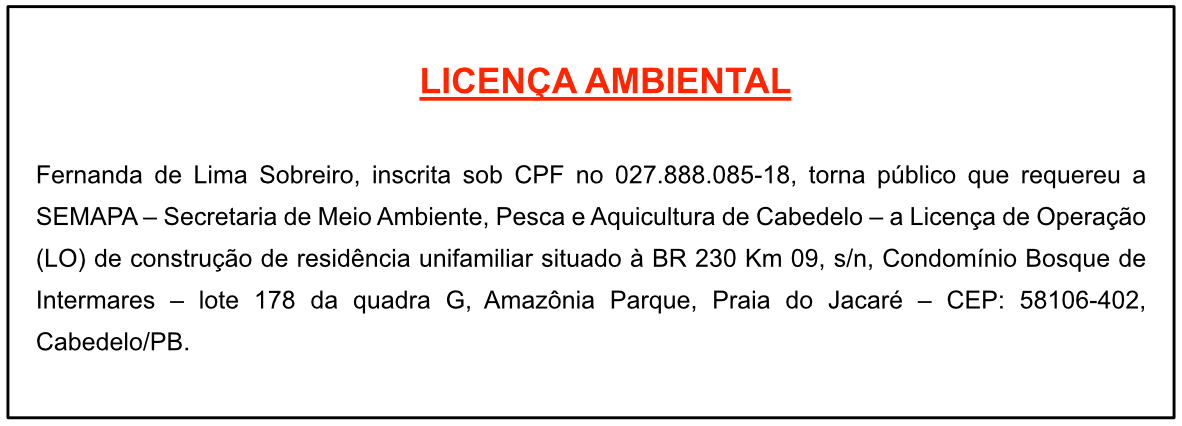 LICENÇA AMBIENTAL

Fernanda de Lima Sobreiro, inscrita sob CPF no 027.888.085-18, torna público que requereu a SEMAPA – Secretaria de Meio Ambiente, Pesca e Aquicultura de Cabedelo – a Licença de Operação (LO) de construção de residência unifamiliar situado à BR 230 Km 09, s/n, Condomínio Bosque de Intermares – lote 178 da quadra G, Amazônia Parque, Praia do Jacaré – CEP: 58106-402, Cabedelo/PB.